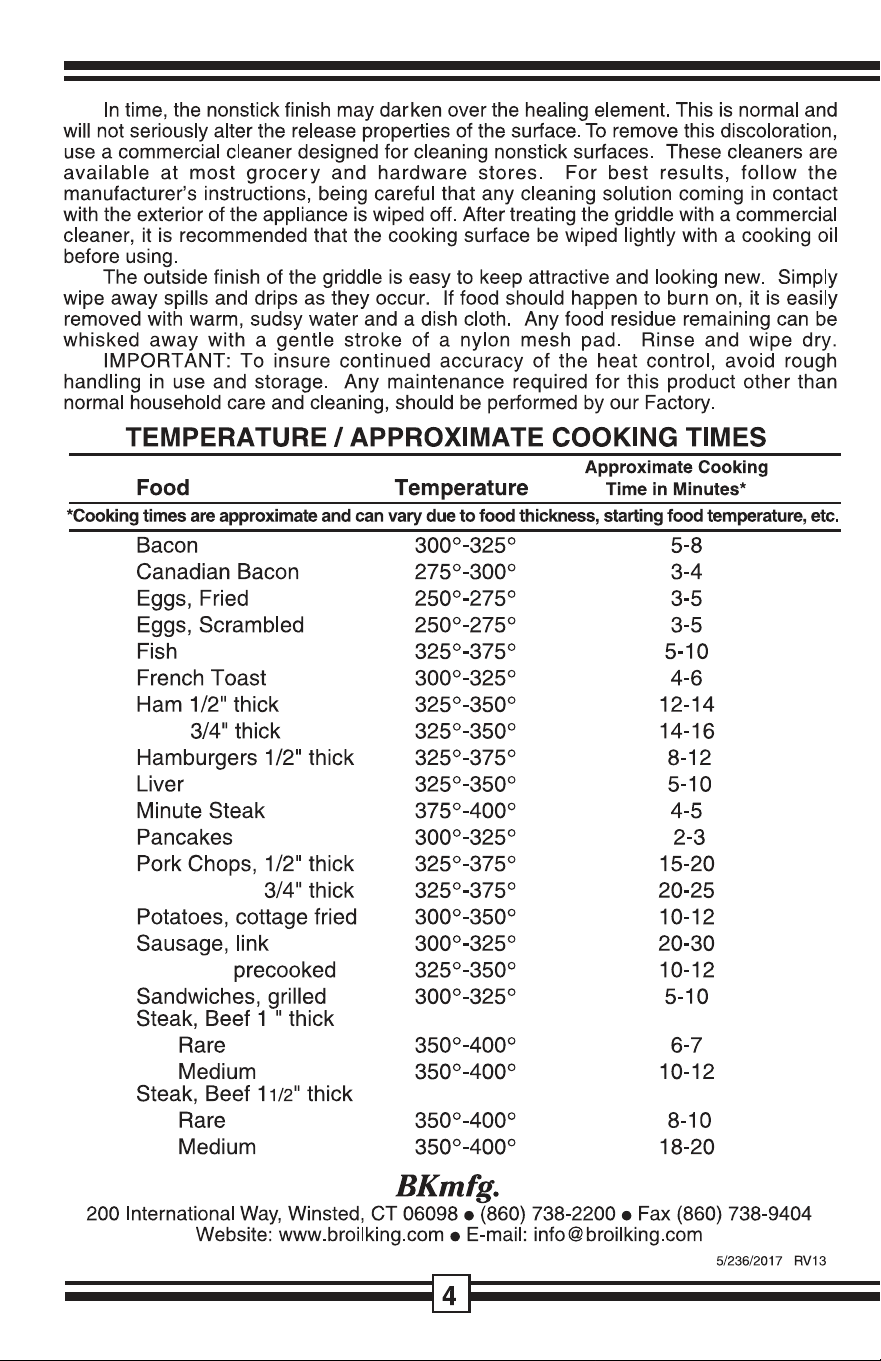 In time, the nonstick finish may darken over the healing element. This is normal and will not seriously alter the release properties of the surface. To remove this discoloration, use a commercial cleaner designed for cleaning nonstick surfaces. These cleaners are available at most grocery and hardware stores. For best results, follow the manufacturer's instructions, being careful that any cleaning solution coming in contact with the exterior of the appliance is wiped off. After treating the griddle with a commercial cleaner, it is recommended that the cooking surface be wiped lightly with a cooking oil before using.

The outside finish of the griddle is easy to keep attractive and looking new. Simply wipe away spills and drips as they occur. If food should happen to burn on, it is easily removed with warm, sudsy water and a dish cloth. Any food residue remaining can be whisked away with a gentle stroke of a nylon mesh pad. Rinse and wipe dry.

IMPORTANT: To insure continued accuracy of the heat control, avoid rough handling in use and storage. Any maintenance required for this product other than normal household care and cleaning, should be performed by our Factory.

TEMPERATURE / APPROXIMATE COOKING TIMES

| Food | Temperature | Approximate Cooking Time in Minutes* |
|---|---|---|
| *Cooking times are approximate and can vary due to food thickness, starting food temperature, etc. | | |
| Bacon | 300°-325° | 5-8 |
| Canadian Bacon | 275°-300° | 3-4 |
| Eggs, Fried | 250°-275° | 3-5 |
| Eggs, Scrambled | 250°-275° | 3-5 |
| Fish | 325°-375° | 5-10 |
| French Toast | 300°-325° | 4-6 |
| Ham 1/2" thick | 325°-350° | 12-14 |
| 3/4" thick | 325°-350° | 14-16 |
| Hamburgers 1/2" thick | 325°-375° | 8-12 |
| Liver | 325°-350° | 5-10 |
| Minute Steak | 375°-400° | 4-5 |
| Pancakes | 300°-325° | 2-3 |
| Pork Chops, 1/2" thick | 325°-375° | 15-20 |
| 3/4" thick | 325°-375° | 20-25 |
| Potatoes, cottage fried | 300°-350° | 10-12 |
| Sausage, link | 300°-325° | 20-30 |
| precooked | 325°-350° | 10-12 |
| Sandwiches, grilled | 300°-325° | 5-10 |
| Steak, Beef 1 " thick | | |
| Rare | 350°-400° | 6-7 |
| Medium | 350°-400° | 10-12 |
| Steak, Beef 11/2" thick | | |
| Rare | 350°-400° | 8-10 |
| Medium | 350°-400° | 18-20 |

BKmfg.

200 International Way, Winsted, CT 06098 • (860) 738-2200 • Fax (860) 738-9404
Website: www.broilking.com • E-mail: info@broilking.com

5/236/2017 RV13

4